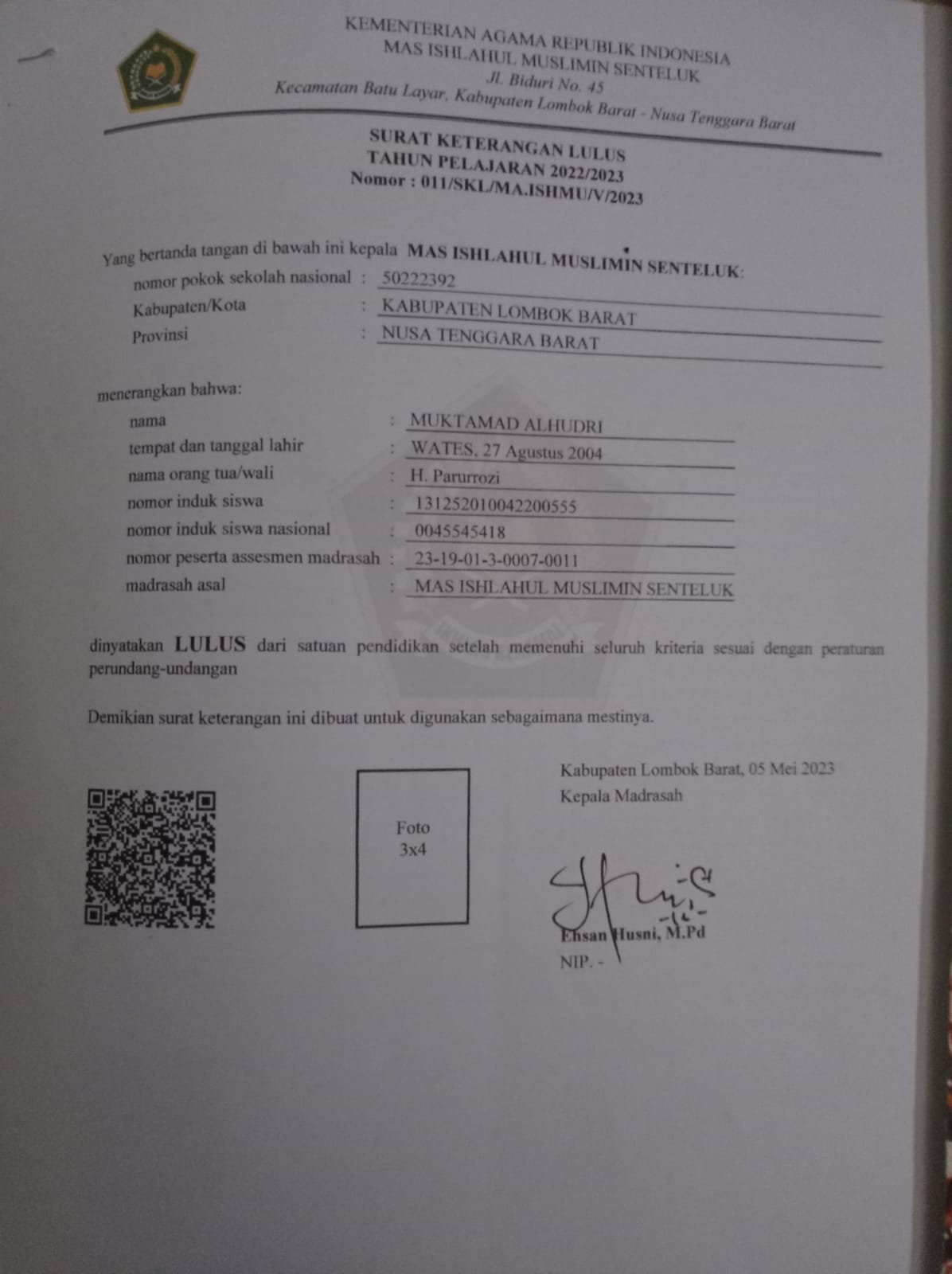 KEMENTERIAN AGAMA REPUBLIK INDONESIA
MAS ISHLAHUL MUSLIMIN SENTELUK
Jl. Biduri No. 45
Kecamatan Batu Layar, Kabupaten Lombok Barat - Nusa Tenggara Barat

SURAT KETERANGAN LULUS
TAHUN PELAJARAN 2022/2023
Nomor : 011/SKL/MA.ISHMU/V/2023

Yang bertanda tangan di bawah ini kepala MAS ISHLAHUL MUSLIMIN SENTELUK:
nomor pokok sekolah nasional : 50222392
Kabupaten/Kota : KABUPATEN LOMBOK BARAT
Provinsi : NUSA TENGGARA BARAT

menerangkan bahwa:
nama : MUKTAMAD ALHUDRI
tempat dan tanggal lahir : WATES, 27 Agustus 2004
nama orang tua/wali : H. Parurrozi
nomor induk siswa : 131252010042200555
nomor induk siswa nasional : 0045545418
nomor peserta assesmen madrasah : 23-19-01-3-0007-0011
madrasah asal : MAS ISHLAHUL MUSLIMIN SENTELUK

dinyatakan LULUS dari satuan pendidikan setelah memenuhi seluruh kriteria sesuai dengan peraturan perundang-undangan

Demikian surat keterangan ini dibuat untuk digunakan sebagaimana mestinya.

Foto
3x4

Kabupaten Lombok Barat, 05 Mei 2023
Kepala Madrasah

Ehsan Husni, M.Pd
NIP. -